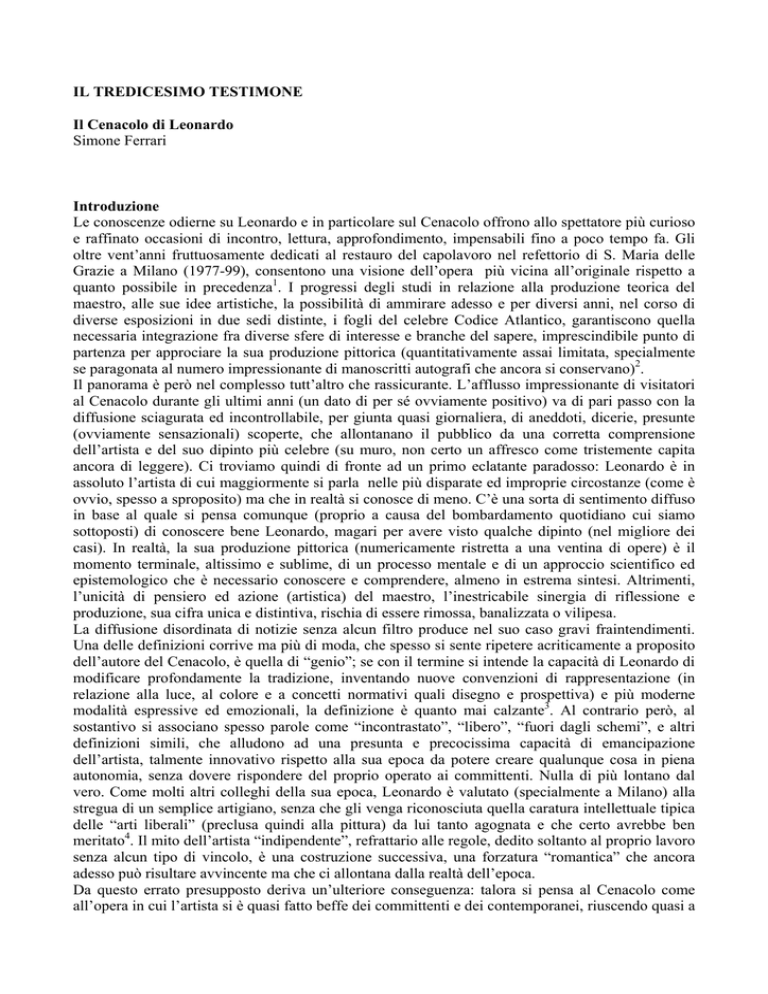 IL TREDICESIMO TESTIMONE

Il Cenacolo di Leonardo
Simone Ferrari

Introduzione
Le conoscenze odierne su Leonardo e in particolare sul Cenacolo offrono allo spettatore più curioso e raffinato occasioni di incontro, lettura, approfondimento, impensabili fino a poco tempo fa. Gli oltre vent'anni fruttuosamente dedicati al restauro del capolavoro nel refettorio di S. Maria delle Grazie a Milano (1977-99), consentono una visione dell'opera più vicina all'originale rispetto a quanto possibile in precedenza$^1$. I progressi degli studi in relazione alla produzione teorica del maestro, alle sue idee artistiche, la possibilità di ammirare adesso e per diversi anni, nel corso di diverse esposizioni in due sedi distinte, i fogli del celebre Codice Atlantico, garantiscono quella necessaria integrazione fra diverse sfere di interesse e branche del sapere, imprescindibile punto di partenza per approciare la sua produzione pittorica (quantitativamente assai limitata, specialmente se paragonata al numero impressionante di manoscritti autografi che ancora si conservano)$^2$.
Il panorama è però nel complesso tutt'altro che rassicurante. L'afflusso impressionante di visitatori al Cenacolo durante gli ultimi anni (un dato di per sé ovviamente positivo) va di pari passo con la diffusione sciagurata ed incontrollabile, per giunta quasi giornaliera, di aneddoti, dicerie, presunte (ovviamente sensazionali) scoperte, che allontanano il pubblico da una corretta comprensione dell'artista e del suo dipinto più celebre (su muro, non certo un affresco come tristemente capita ancora di leggere). Ci troviamo quindi di fronte ad un primo eclatante paradosso: Leonardo è in assoluto l'artista di cui maggiormente si parla nelle più disparate ed improprie circostanze (come è ovvio, spesso a sproposito) ma che in realtà si conosce di meno. C'è una sorta di sentimento diffuso in base al quale si pensa comunque (proprio a causa del bombardamento quotidiano cui siamo sottoposti) di conoscere bene Leonardo, magari per avere visto qualche dipinto (nel migliore dei casi). In realtà, la sua produzione pittorica (numericamente ristretta a una ventina di opere) è il momento terminale, altissimo e sublime, di un processo mentale e di un approccio scientifico ed epistemologico che è necessario conoscere e comprendere, almeno in estrema sintesi. Altrimenti, l'unicità di pensiero ed azione (artistica) del maestro, l'inestricabile sinergia di riflessione e produzione, sua cifra unica e distintiva, rischia di essere rimossa, banalizzata o vilipesa.
La diffusione disordinata di notizie senza alcun filtro produce nel suo caso gravi fraintendimenti. Una delle definizioni corrive ma più di moda, che spesso si sente ripetere acriticamente a proposito dell'autore del Cenacolo, è quella di "genio"; se con il termine si intende la capacità di Leonardo di modificare profondamente la tradizione, inventando nuove convenzioni di rappresentazione (in relazione alla luce, al colore e a concetti normativi quali disegno e prospettiva) e più moderne modalità espressive ed emozionali, la definizione è quanto mai calzante$^3$. Al contrario però, al sostantivo si associano spesso parole come "incontrastato", "libero", "fuori dagli schemi", e altri definizioni simili, che alludono ad una presunta e precocissima capacità di emancipazione dell'artista, talmente innovativo rispetto alla sua epoca da potere creare qualunque cosa in piena autonomia, senza dovere rispondere del proprio operato ai committenti. Nulla di più lontano dal vero. Come molti altri colleghi della sua epoca, Leonardo è valutato (specialmente a Milano) alla stregua di un semplice artigiano, senza che gli venga riconosciuta quella caratura intellettuale tipica delle "arti liberali" (preclusa quindi alla pittura) da lui tanto agognata e che certo avrebbe ben meritato$^4$. Il mito dell'artista "indipendente", refrattario alle regole, dedito soltanto al proprio lavoro senza alcun tipo di vincolo, è una costruzione successiva, una forzatura "romantica" che ancora adesso può risultare avvincente ma che ci allontana dalla realtà dell'epoca.
Da questo errato presupposto deriva un'ulteriore conseguenza: talora si pensa al Cenacolo come all'opera in cui l'artista si è quasi fatto beffe dei committenti e dei contemporanei, riuscendo quasi a